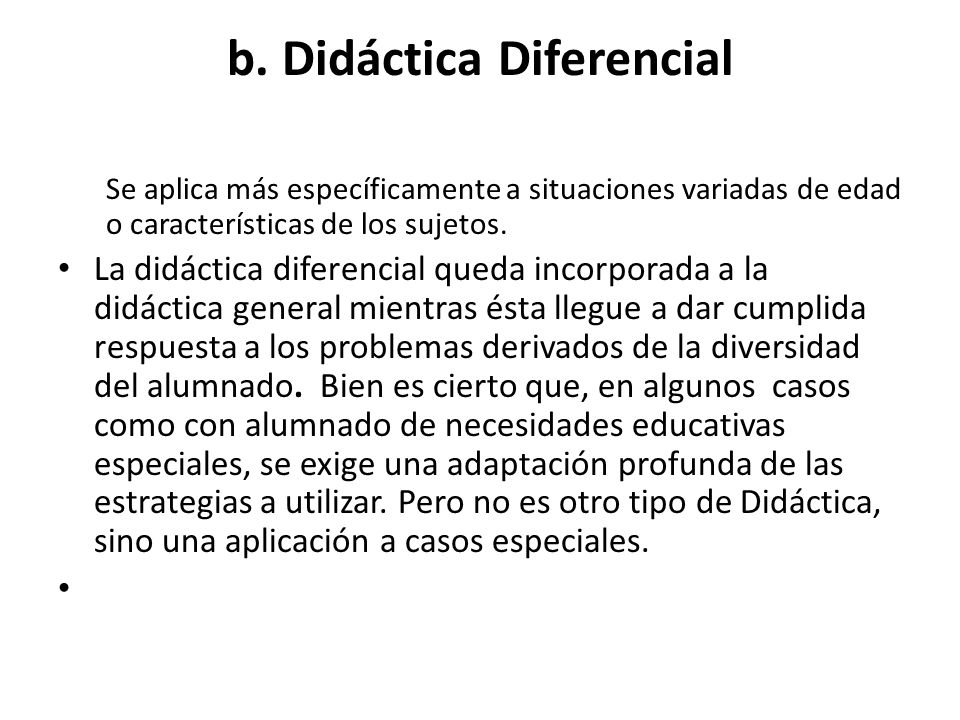 b. Didáctica Diferencial

Se aplica más específicamente a situaciones variadas de edad o características de los sujetos.

• La didáctica diferencial queda incorporada a la didáctica general mientras ésta llegue a dar cumplida respuesta a los problemas derivados de la diversidad del alumnado. Bien es cierto que, en algunos casos como con alumnado de necesidades educativas especiales, se exige una adaptación profunda de las estrategias a utilizar. Pero no es otro tipo de Didáctica, sino una aplicación a casos especiales.

•